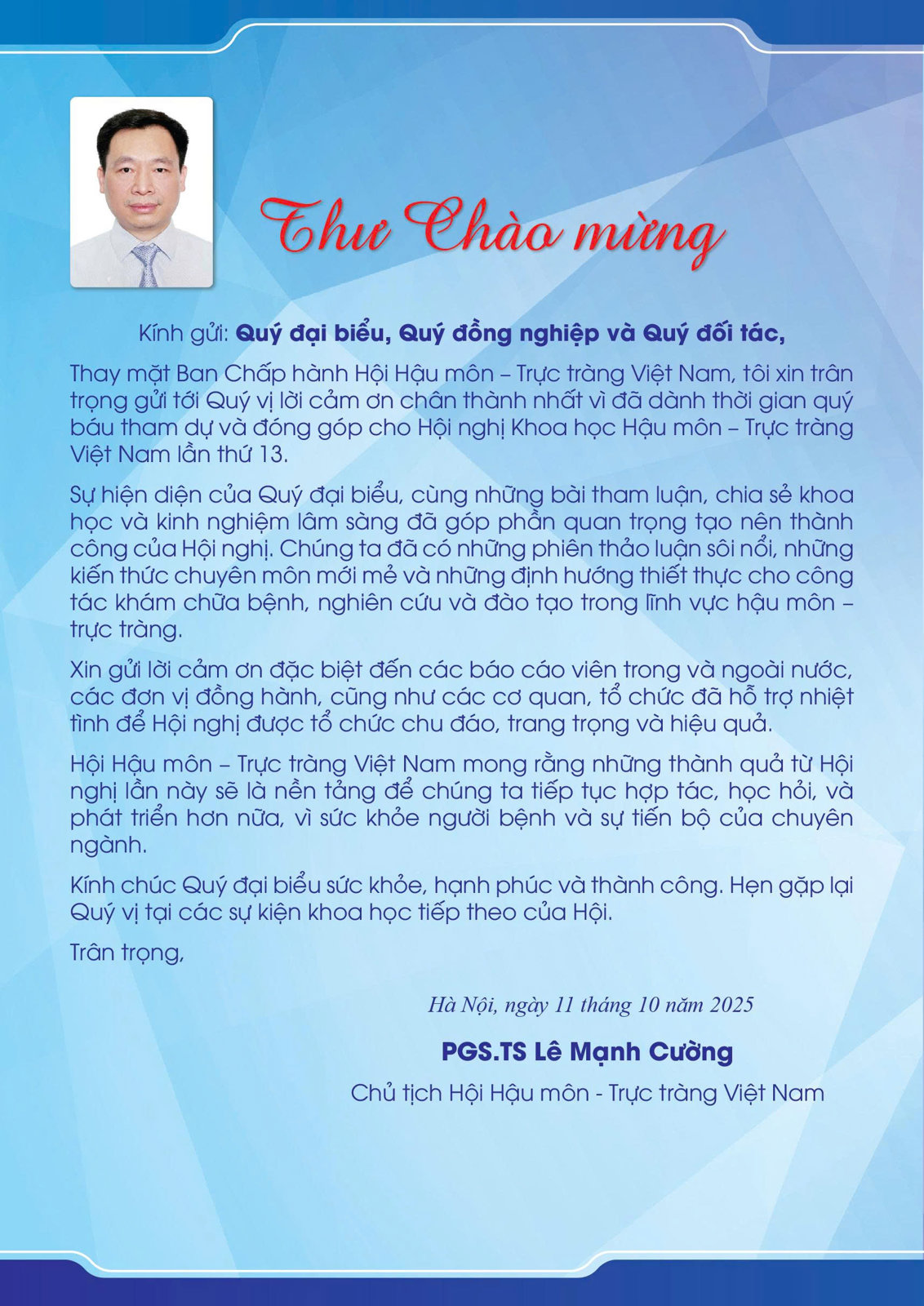 Thư Chào mừng

Kính gửi: Quý đại biểu, Quý đồng nghiệp và Quý đối tác,

Thay mặt Ban Chấp hành Hội Hậu môn – Trực tràng Việt Nam, tôi xin trân trọng gửi tới Quý vị lời cảm ơn chân thành nhất vì đã dành thời gian quý báu tham dự và đóng góp cho Hội nghị Khoa học Hậu môn – Trực tràng Việt Nam lần thứ 13.

Sự hiện diện của Quý đại biểu, cùng những bài tham luận, chia sẻ khoa học và kinh nghiệm lâm sàng đã góp phần quan trọng tạo nên thành công của Hội nghị. Chúng ta đã có những phiên thảo luận sôi nổi, những kiến thức chuyên môn mới mẻ và những định hướng thiết thực cho công tác khám chữa bệnh, nghiên cứu và đào tạo trong lĩnh vực hậu môn – trực tràng.

Xin gửi lời cảm ơn đặc biệt đến các báo cáo viên trong và ngoài nước, các đơn vị đồng hành, cũng như các cơ quan, tổ chức đã hỗ trợ nhiệt tình để Hội nghị được tổ chức chu đáo, trang trọng và hiệu quả.

Hội Hậu môn – Trực tràng Việt Nam mong rằng những thành quả từ Hội nghị lần này sẽ là nền tảng để chúng ta tiếp tục hợp tác, học hỏi, và phát triển hơn nữa, vì sức khỏe người bệnh và sự tiến bộ của chuyên ngành.

Kính chúc Quý đại biểu sức khỏe, hạnh phúc và thành công. Hẹn gặp lại Quý vị tại các sự kiện khoa học tiếp theo của Hội.

Trân trọng,

Hà Nội, ngày 11 tháng 10 năm 2025

PGS.TS Lê Mạnh Cường

Chủ tịch Hội Hậu môn - Trực tràng Việt Nam